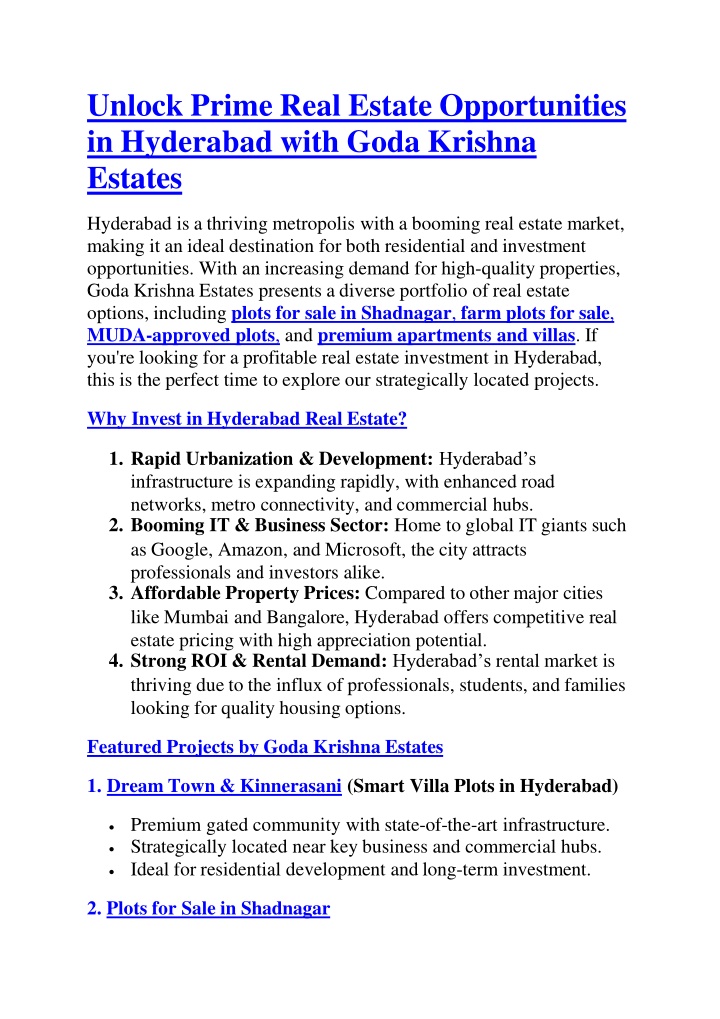 Unlock Prime Real Estate Opportunities in Hyderabad with Goda Krishna Estates

Hyderabad is a thriving metropolis with a booming real estate market, making it an ideal destination for both residential and investment opportunities. With an increasing demand for high-quality properties, Goda Krishna Estates presents a diverse portfolio of real estate options, including plots for sale in Shadnagar, farm plots for sale, MUDA-approved plots, and premium apartments and villas. If you're looking for a profitable real estate investment in Hyderabad, this is the perfect time to explore our strategically located projects.

Why Invest in Hyderabad Real Estate?

1. Rapid Urbanization & Development: Hyderabad's infrastructure is expanding rapidly, with enhanced road networks, metro connectivity, and commercial hubs.
2. Booming IT & Business Sector: Home to global IT giants such as Google, Amazon, and Microsoft, the city attracts professionals and investors alike.
3. Affordable Property Prices: Compared to other major cities like Mumbai and Bangalore, Hyderabad offers competitive real estate pricing with high appreciation potential.
4. Strong ROI & Rental Demand: Hyderabad's rental market is thriving due to the influx of professionals, students, and families looking for quality housing options.

Featured Projects by Goda Krishna Estates

1. Dream Town & Kinnerasani (Smart Villa Plots in Hyderabad)

• Premium gated community with state-of-the-art infrastructure.
• Strategically located near key business and commercial hubs.
• Ideal for residential development and long-term investment.

2. Plots for Sale in Shadnagar